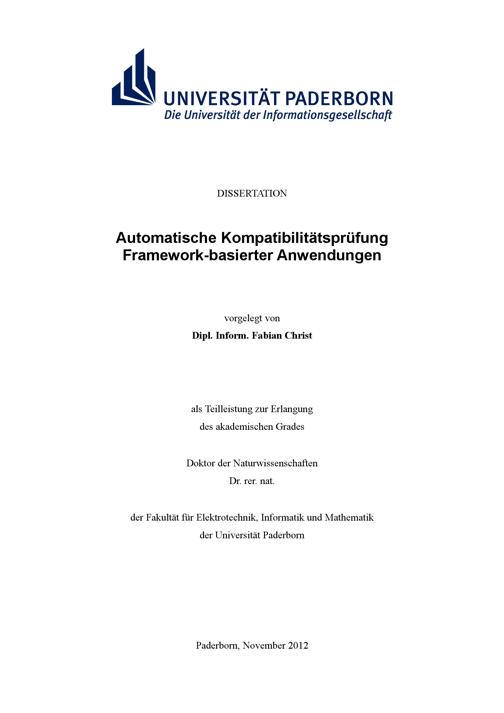 UNIVERSITÄT PADERBORN
Die Universität der Informationsgesellschaft

DISSERTATION

Automatische Kompatibilitätsprüfung
Framework-basierter Anwendungen

vorgelegt von
Dipl. Inform. Fabian Christ

als Teilleistung zur Erlangung
des akademischen Grades

Doktor der Naturwissenschaften
Dr. rer. nat.

der Fakultät für Elektrotechnik, Informatik und Mathematik
der Universität Paderborn

Paderborn, November 2012